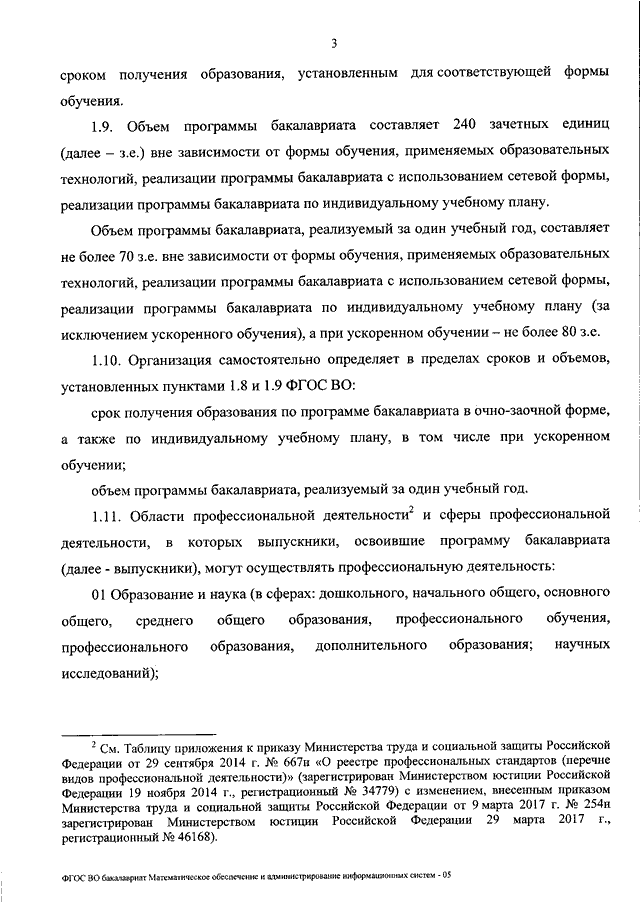 3

сроком получения образования, установленным для соответствующей формы обучения.

1.9. Объем программы бакалавриата составляет 240 зачетных единиц (далее – з.е.) вне зависимости от формы обучения, применяемых образовательных технологий, реализации программы бакалавриата с использованием сетевой формы, реализации программы бакалавриата по индивидуальному учебному плану.

Объем программы бакалавриата, реализуемый за один учебный год, составляет не более 70 з.е. вне зависимости от формы обучения, применяемых образовательных технологий, реализации программы бакалавриата с использованием сетевой формы, реализации программы бакалавриата по индивидуальному учебному плану (за исключением ускоренного обучения), а при ускоренном обучении – не более 80 з.е.

1.10. Организация самостоятельно определяет в пределах сроков и объемов, установленных пунктами 1.8 и 1.9 ФГОС ВО:

срок получения образования по программе бакалавриата в очно-заочной форме, а также по индивидуальному учебному плану, в том числе при ускоренном обучении;

объем программы бакалавриата, реализуемый за один учебный год.

1.11. Области профессиональной деятельности$^2$ и сферы профессиональной деятельности, в которых выпускники, освоившие программу бакалавриата (далее - выпускники), могут осуществлять профессиональную деятельность:

01 Образование и наука (в сферах: дошкольного, начального общего, основного общего, среднего общего образования, профессионального обучения, профессионального образования, дополнительного образования; научных исследований);

$^2$ См. Таблицу приложения к приказу Министерства труда и социальной защиты Российской Федерации от 29 сентября 2014 г. № 667н «О реестре профессиональных стандартов (перечне видов профессиональной деятельности)» (зарегистрирован Министерством юстиции Российской Федерации 19 ноября 2014 г., регистрационный № 34779) с изменением, внесенным приказом Министерства труда и социальной защиты Российской Федерации от 9 марта 2017 г. № 254н зарегистрирован Министерством юстиции Российской Федерации 29 марта 2017 г., регистрационный № 46168).

ФГОС ВО бакалавриат Математическое обеспечение и администрирование информационных систем - 05